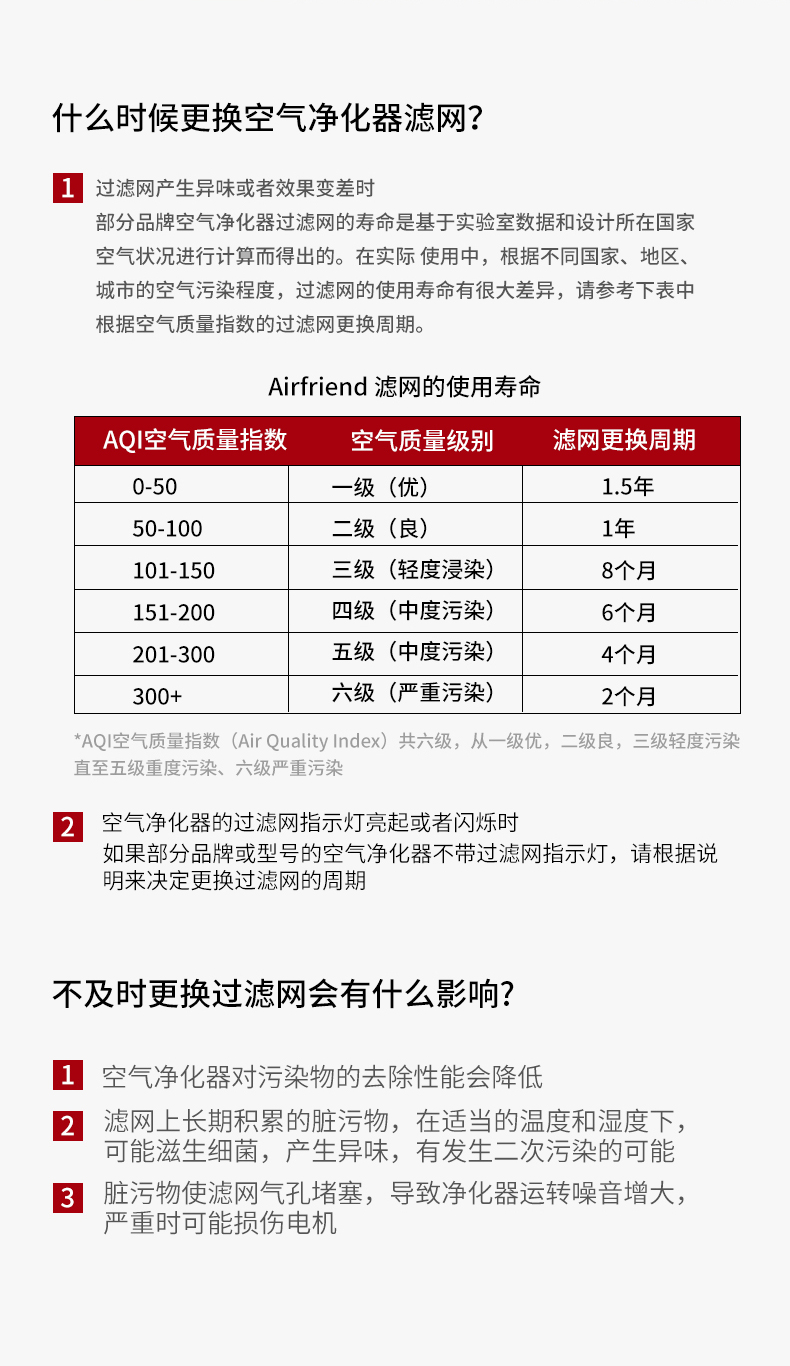 什么时候更换空气净化器滤网?

1 过滤网产生异味或者效果变差时
部分品牌空气净化器过滤网的寿命是基于实验室数据和设计所在国家空气状况进行计算而得出的。在实际 使用中，根据不同国家、地区、城市的空气污染程度，过滤网的使用寿命有很大差异，请参考下表中根据空气质量指数的过滤网更换周期。

Airfriend 滤网的使用寿命

| AQI空气质量指数 | 空气质量级别 | 滤网更换周期 |
|---|---|---|
| 0-50 | 一级（优） | 1.5年 |
| 50-100 | 二级（良） | 1年 |
| 101-150 | 三级（轻度浸染） | 8个月 |
| 151-200 | 四级（中度污染） | 6个月 |
| 201-300 | 五级（中度污染） | 4个月 |
| 300+ | 六级（严重污染） | 2个月 |

*AQI空气质量指数（Air Quality Index）共六级，从一级优，二级良，三级轻度污染直至五级重度污染、六级严重污染

2 空气净化器的过滤网指示灯亮起或者闪烁时
如果部分品牌或型号的空气净化器不带过滤网指示灯，请根据说明来决定更换过滤网的周期

不及时更换过滤网会有什么影响?

1 空气净化器对污染物的去除性能会降低

2 滤网上长期积累的脏污物，在适当的温度和湿度下，可能滋生细菌，产生异味，有发生二次污染的可能

3 脏污物使滤网气孔堵塞，导致净化器运转噪音增大，严重时可能损伤电机